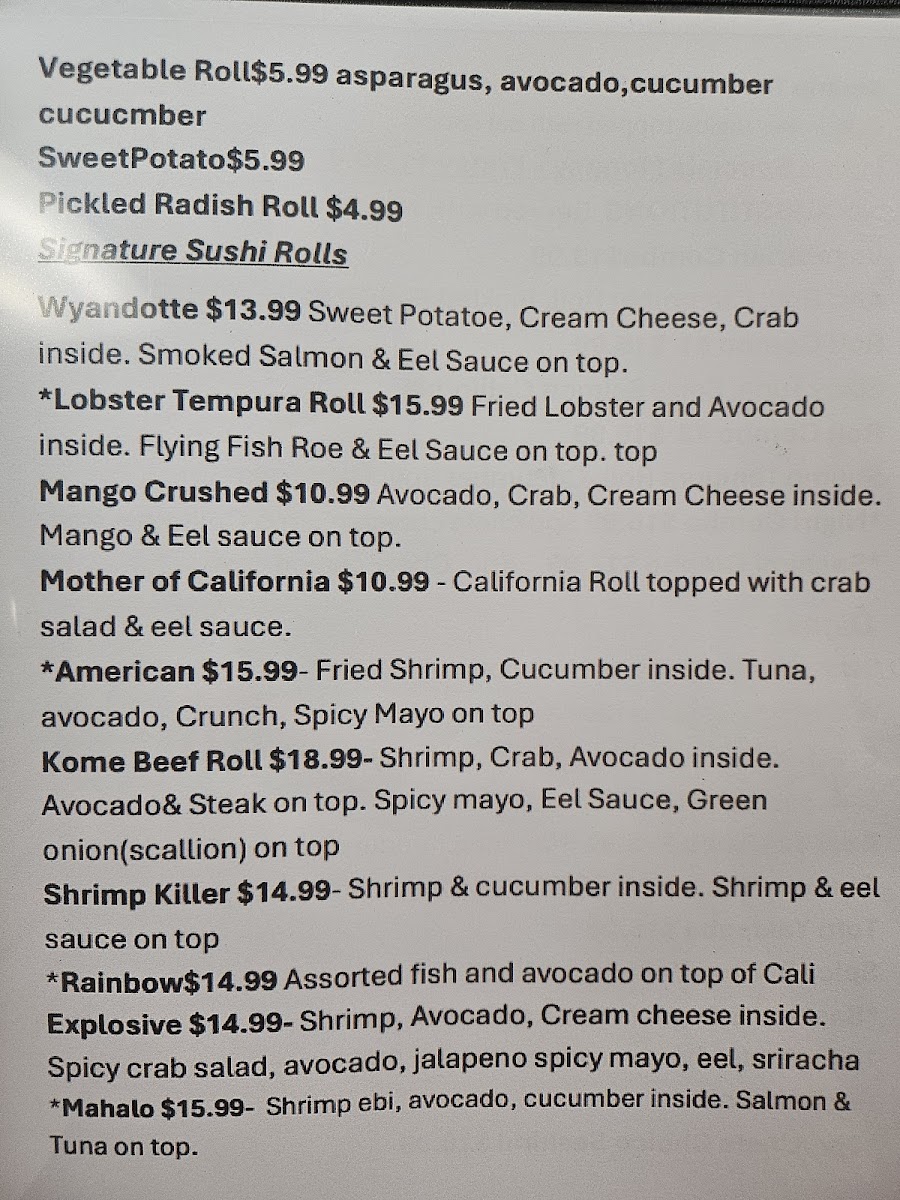 Vegetable Roll$5.99 asparagus, avocado,cucumber cucucmber

SweetPotato$5.99

Pickled Radish Roll $4.99

Signature Sushi Rolls

Wyandotte $13.99 Sweet Potatoe, Cream Cheese, Crab inside. Smoked Salmon & Eel Sauce on top.

*Lobster Tempura Roll $15.99 Fried Lobster and Avocado inside. Flying Fish Roe & Eel Sauce on top. top

Mango Crushed $10.99 Avocado, Crab, Cream Cheese inside. Mango & Eel sauce on top.

Mother of California $10.99 - California Roll topped with crab salad & eel sauce.

*American $15.99- Fried Shrimp, Cucumber inside. Tuna, avocado, Crunch, Spicy Mayo on top

Kome Beef Roll $18.99- Shrimp, Crab, Avocado inside. Avocado& Steak on top. Spicy mayo, Eel Sauce, Green onion(scallion) on top

Shrimp Killer $14.99- Shrimp & cucumber inside. Shrimp & eel sauce on top

*Rainbow$14.99 Assorted fish and avocado on top of Cali

Explosive $14.99- Shrimp, Avocado, Cream cheese inside. Spicy crab salad, avocado, jalapeno spicy mayo, eel, sriracha

*Mahalo $15.99- Shrimp ebi, avocado, cucumber inside. Salmon & Tuna on top.